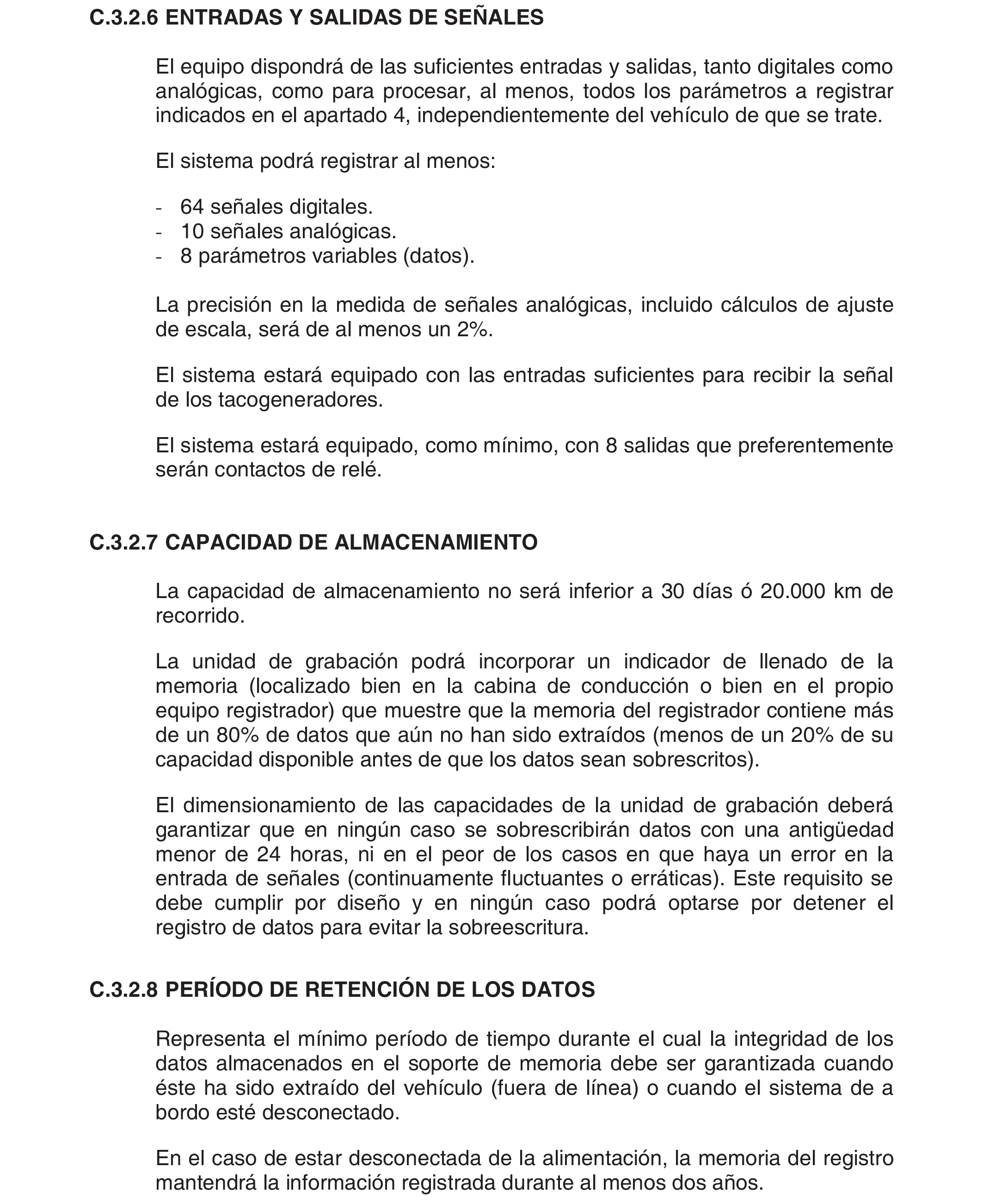 C.3.2.6 ENTRADAS Y SALIDAS DE SEÑALES

El equipo dispondrá de las suficientes entradas y salidas, tanto digitales como analógicas, como para procesar, al menos, todos los parámetros a registrar indicados en el apartado 4, independientemente del vehículo de que se trate.

El sistema podrá registrar al menos:

- 64 señales digitales.
- 10 señales analógicas.
- 8 parámetros variables (datos).

La precisión en la medida de señales analógicas, incluido cálculos de ajuste de escala, será de al menos un 2%.

El sistema estará equipado con las entradas suficientes para recibir la señal de los tacogeneradores.

El sistema estará equipado, como mínimo, con 8 salidas que preferentemente serán contactos de relé.

C.3.2.7 CAPACIDAD DE ALMACENAMIENTO

La capacidad de almacenamiento no será inferior a 30 días ó 20.000 km de recorrido.

La unidad de grabación podrá incorporar un indicador de llenado de la memoria (localizado bien en la cabina de conducción o bien en el propio equipo registrador) que muestre que la memoria del registrador contiene más de un 80% de datos que aún no han sido extraídos (menos de un 20% de su capacidad disponible antes de que los datos sean sobrescritos).

El dimensionamiento de las capacidades de la unidad de grabación deberá garantizar que en ningún caso se sobrescribirán datos con una antigüedad menor de 24 horas, ni en el peor de los casos en que haya un error en la entrada de señales (continuamente fluctuantes o erráticas). Este requisito se debe cumplir por diseño y en ningún caso podrá optarse por detener el registro de datos para evitar la sobreescritura.

C.3.2.8 PERÍODO DE RETENCIÓN DE LOS DATOS

Representa el mínimo período de tiempo durante el cual la integridad de los datos almacenados en el soporte de memoria debe ser garantizada cuando éste ha sido extraído del vehículo (fuera de línea) o cuando el sistema de a bordo esté desconectado.

En el caso de estar desconectada de la alimentación, la memoria del registro mantendrá la información registrada durante al menos dos años.